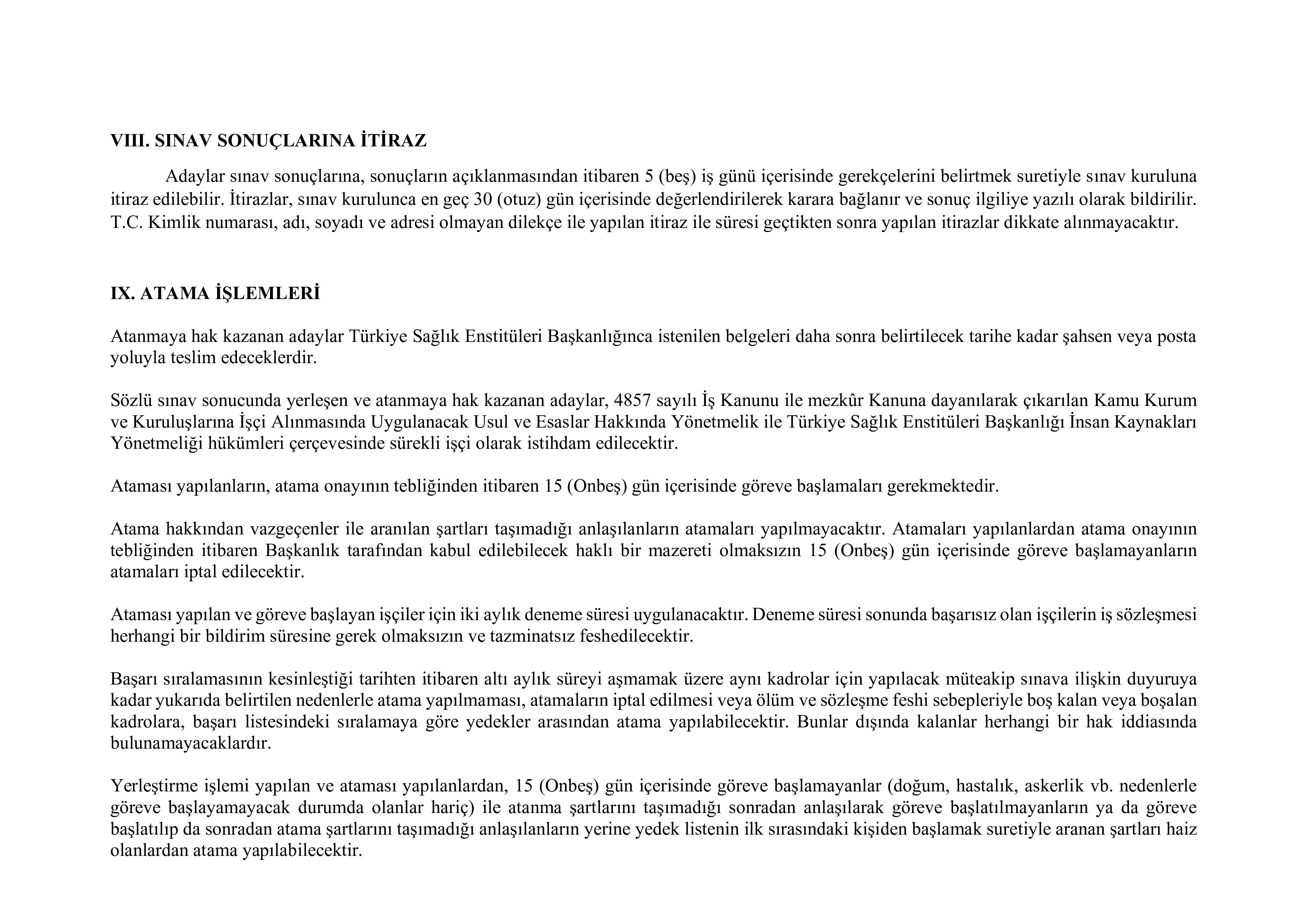 VIII. SINAV SONUÇLARINA İTİRAZ

Adaylar sınav sonuçlarına, sonuçların açıklanmasından itibaren 5 (beş) iş günü içerisinde gerekçelerini belirtmek suretiyle sınav kuruluna itiraz edilebilir. İtirazlar, sınav kurulunca en geç 30 (otuz) gün içerisinde değerlendirilerek karara bağlanır ve sonuç ilgiliye yazılı olarak bildirilir. T.C. Kimlik numarası, adı, soyadı ve adresi olmayan dilekçe ile yapılan itiraz ile süresi geçtikten sonra yapılan itirazlar dikkate alınmayacaktır.

IX. ATAMA İŞLEMLERİ

Atanmaya hak kazanan adaylar Türkiye Sağlık Enstitüleri Başkanlığınca istenilen belgeleri daha sonra belirtilecek tarihe kadar şahsen veya posta yoluyla teslim edeceklerdir.

Sözlü sınav sonucunda yerleşen ve atanmaya hak kazanan adaylar, 4857 sayılı İş Kanunu ile mezkûr Kanuna dayanılarak çıkarılan Kamu Kurum ve Kuruluşlarına İşçi Alınmasında Uygulanacak Usul ve Esaslar Hakkında Yönetmelik ile Türkiye Sağlık Enstitüleri Başkanlığı İnsan Kaynakları Yönetmeliği hükümleri çerçevesinde sürekli işçi olarak istihdam edilecektir.

Ataması yapılanların, atama onayının tebliğinden itibaren 15 (Onbeş) gün içerisinde göreve başlamaları gerekmektedir.

Atama hakkından vazgeçenler ile aranılan şartları taşımadığı anlaşılanların atamaları yapılmayacaktır. Atamaları yapılanlardan atama onayının tebliğinden itibaren Başkanlık tarafından kabul edilebilecek haklı bir mazereti olmaksızın 15 (Onbeş) gün içerisinde göreve başlamayanların atamaları iptal edilecektir.

Ataması yapılan ve göreve başlayan işçiler için iki aylık deneme süresi uygulanacaktır. Deneme süresi sonunda başarısız olan işçilerin iş sözleşmesi herhangi bir bildirim süresine gerek olmaksızın ve tazminatsız feshedilecektir.

Başarı sıralamasının kesinleştiği tarihten itibaren altı aylık süreyi aşmamak üzere aynı kadrolar için yapılacak müteakip sınava ilişkin duyuruya kadar yukarıda belirtilen nedenlerle atama yapılmaması, atamaların iptal edilmesi veya ölüm ve sözleşme feshi sebepleriyle boş kalan veya boşalan kadrolara, başarı listesindeki sıralamaya göre yedekler arasından atama yapılabilecektir. Bunlar dışında kalanlar herhangi bir hak iddiasında bulunamayacaklardır.

Yerleştirme işlemi yapılan ve ataması yapılanlardan, 15 (Onbeş) gün içerisinde göreve başlamayanlar (doğum, hastalık, askerlik vb. nedenlerle göreve başlayamayacak durumda olanlar hariç) ile atanma şartlarını taşımadığı sonradan anlaşılarak göreve başlatılmayanların ya da göreve başlatılıp da sonradan atama şartlarını taşımadığı anlaşılanların yerine yedek listenin ilk sırasındaki kişiden başlamak suretiyle aranan şartları haiz olanlardan atama yapılabilecektir.